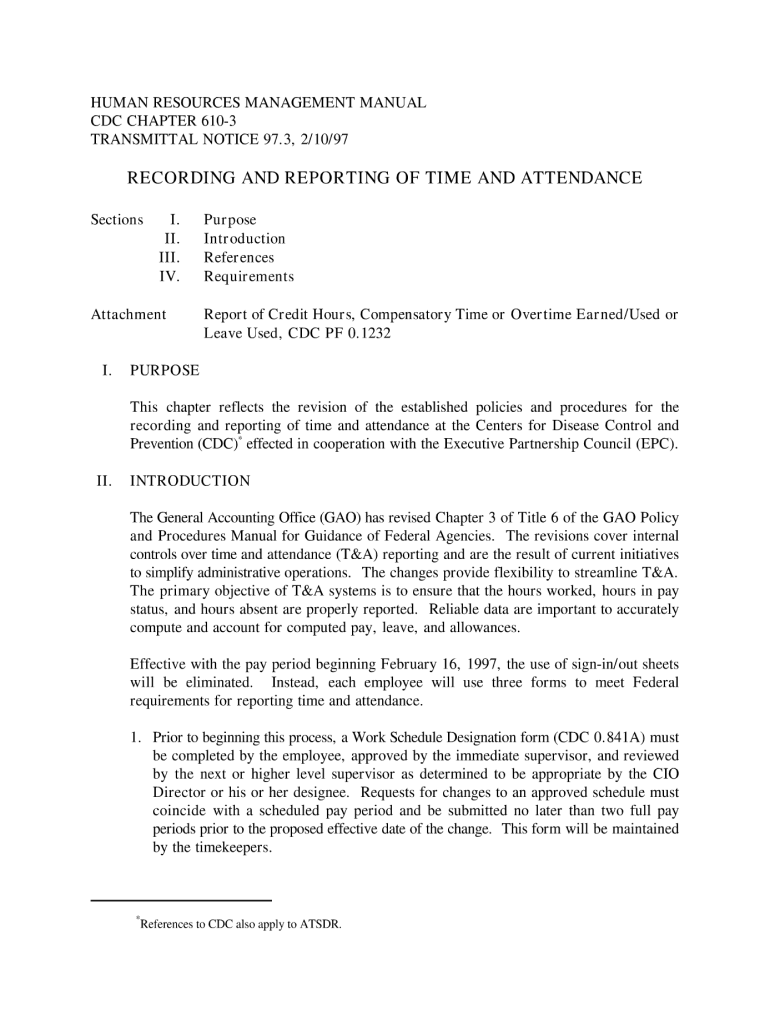 HUMAN RESOURCES MANAGEMENT MANUAL
CDC CHAPTER 610-3
TRANSMITTAL NOTICE 97.3, 2/10/97

RECORDING AND REPORTING OF TIME AND ATTENDANCE

Sections I. Purpose
II. Introduction
III. References
IV. Requirements

Attachment Report of Credit Hours, Compensatory Time or Overtime Earned/Used or Leave Used, CDC PF 0.1232

I. PURPOSE

This chapter reflects the revision of the established policies and procedures for the recording and reporting of time and attendance at the Centers for Disease Control and Prevention (CDC)* effected in cooperation with the Executive Partnership Council (EPC).

II. INTRODUCTION

The General Accounting Office (GAO) has revised Chapter 3 of Title 6 of the GAO Policy and Procedures Manual for Guidance of Federal Agencies. The revisions cover internal controls over time and attendance (T&A) reporting and are the result of current initiatives to simplify administrative operations. The changes provide flexibility to streamline T&A. The primary objective of T&A systems is to ensure that the hours worked, hours in pay status, and hours absent are properly reported. Reliable data are important to accurately compute and account for computed pay, leave, and allowances.

Effective with the pay period beginning February 16, 1997, the use of sign-in/out sheets will be eliminated. Instead, each employee will use three forms to meet Federal requirements for reporting time and attendance.

1. Prior to beginning this process, a Work Schedule Designation form (CDC 0.841A) must be completed by the employee, approved by the immediate supervisor, and reviewed by the next or higher level supervisor as determined to be appropriate by the CIO Director or his or her designee. Requests for changes to an approved schedule must coincide with a scheduled pay period and be submitted no later than two full pay periods prior to the proposed effective date of the change. This form will be maintained by the timekeepers.

*References to CDC also apply to ATSDR.